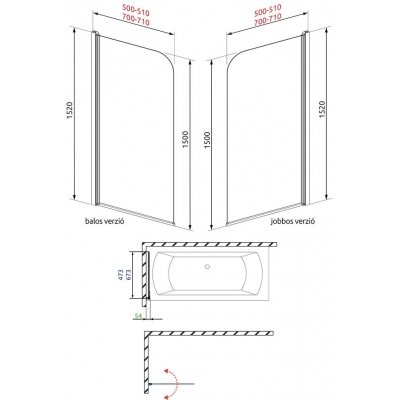 500-510
700-710

500-510
700-710

1520

1500

1500

1520

balos verzió

jobbos verzió

473
673

54